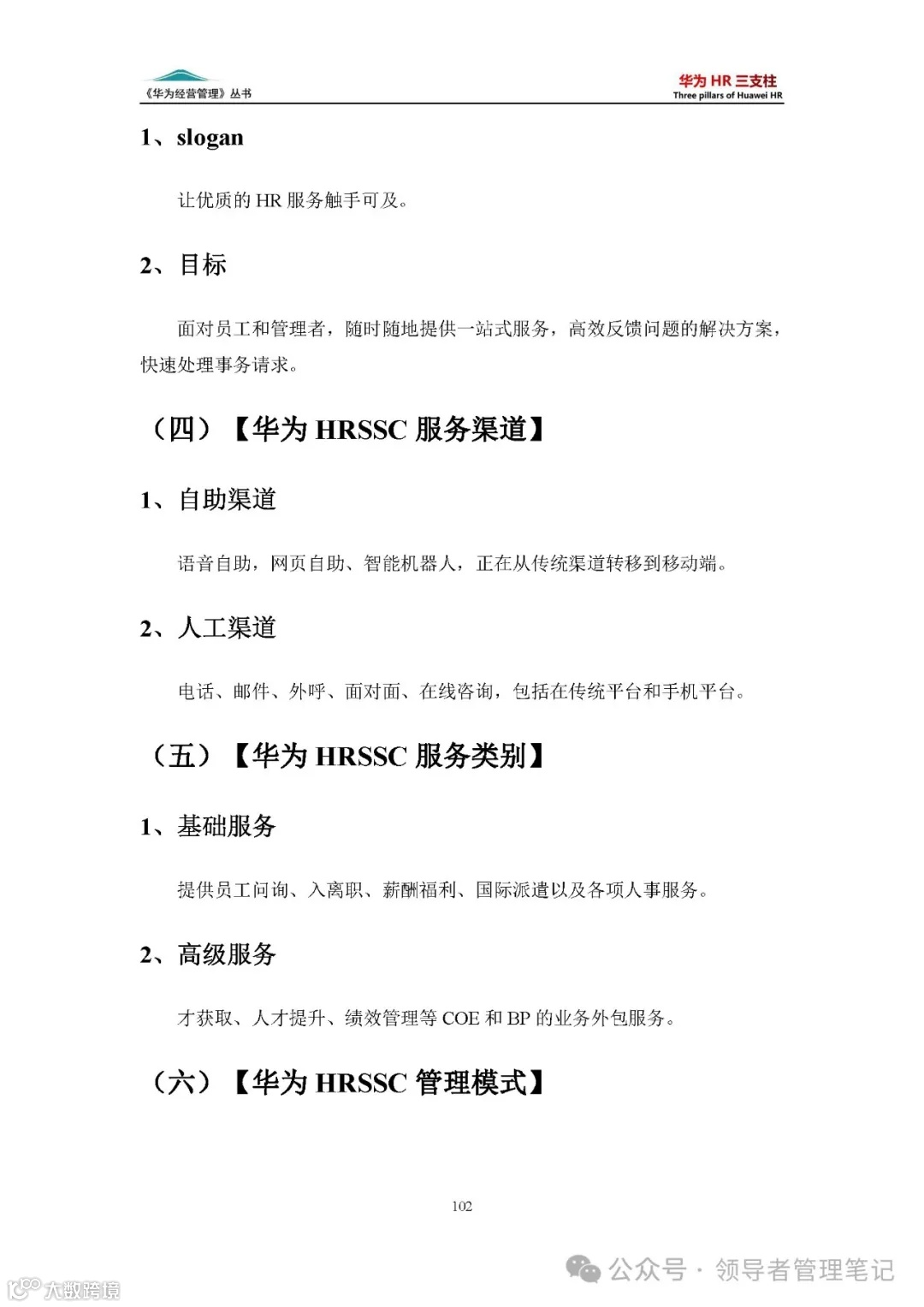 《华为经营管理》丛书

华为 HR 三支柱
Three pillars of Huawei HR

1、slogan

让优质的 HR 服务触手可及。

2、目标

面对员工和管理者，随时随地提供一站式服务，高效反馈问题的解决方案，快速处理事务请求。

（四）【华为 HRSSC 服务渠道】

1、自助渠道

语音自助，网页自助、智能机器人，正在从传统渠道转移到移动端。

2、人工渠道

电话、邮件、外呼、面对面、在线咨询，包括在传统平台和手机平台。

（五）【华为 HRSSC 服务类别】

1、基础服务

提供员工问询、入离职、薪酬福利、国际派遣以及各项人事服务。

2、高级服务

才获取、人才提升、绩效管理等 COE 和 BP 的业务外包服务。

（六）【华为 HRSSC 管理模式】

102

公众号 · 领导者管理笔记

大数跨境